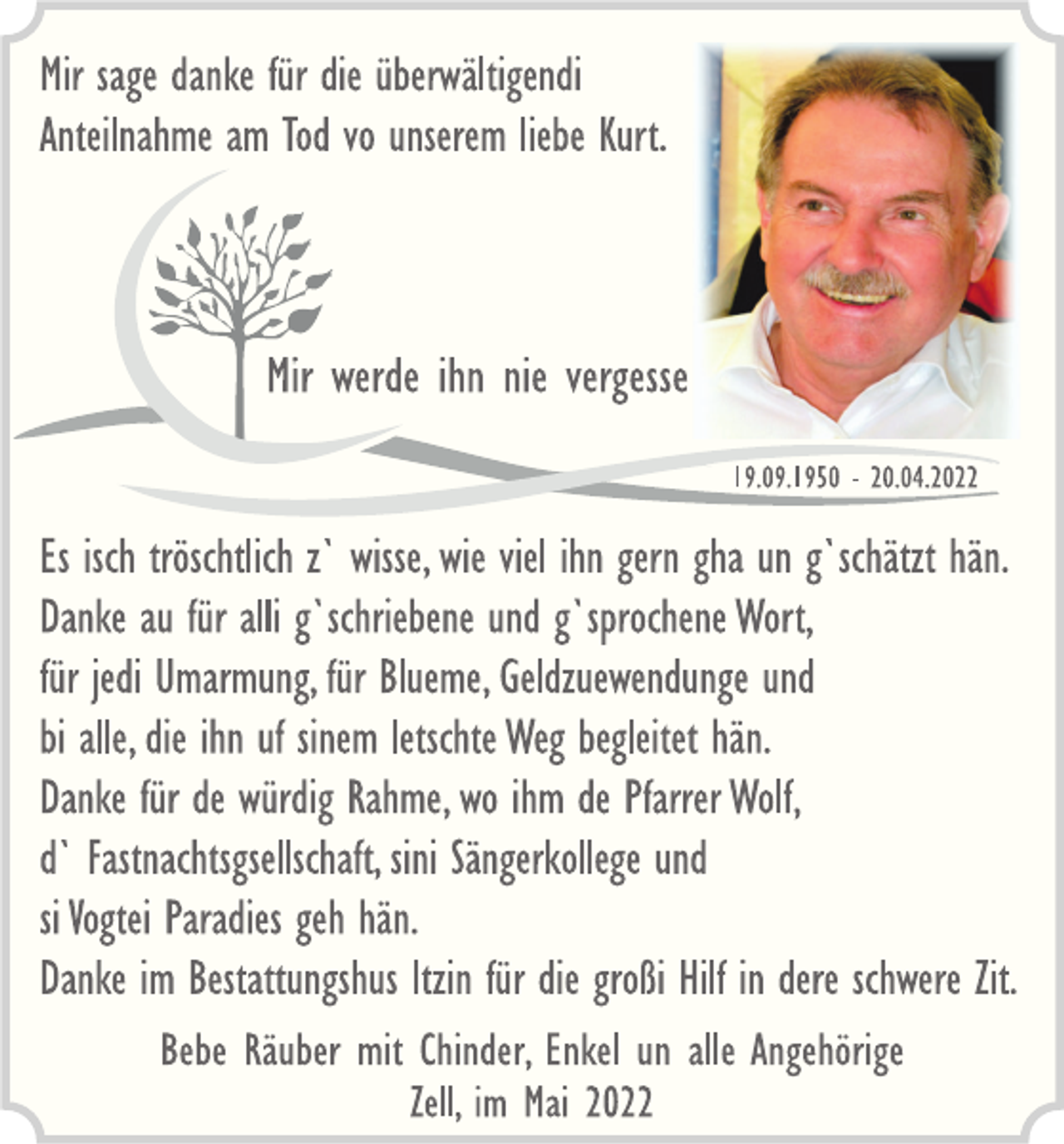 Mir sage danke für die überwältigendi Anteilnahme am Tod vo unserem liebe Kurt.

Mir werde ihn nie vergesse

19.09.1950 - 20.04.2022

Es isch tröschtlich z` wisse, wie viel ihn gern gha un g`schätzt hän.
Danke au für alli g`schriebene und g`sprochene Wort,
für jedi Umarmung, für Blueme, Geldzuewendunge und
bi alle, die ihn uf sinem letschte Weg begleitet hän.
Danke für de würdig Rahme, wo ihm de Pfarrer Wolf,
d` Fastnachtsgsellschaft, sini Sängerkollege und
si Vogtei Paradies geh hän.
Danke im Bestattungshus Itzin für die großi Hilf in dere schwere Zit.

Bebe Räuber mit Chinder, Enkel un alle Angehörige
Zell, im Mai 2022